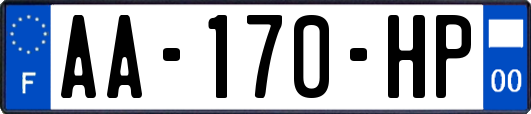 F
AA-170-HP
00